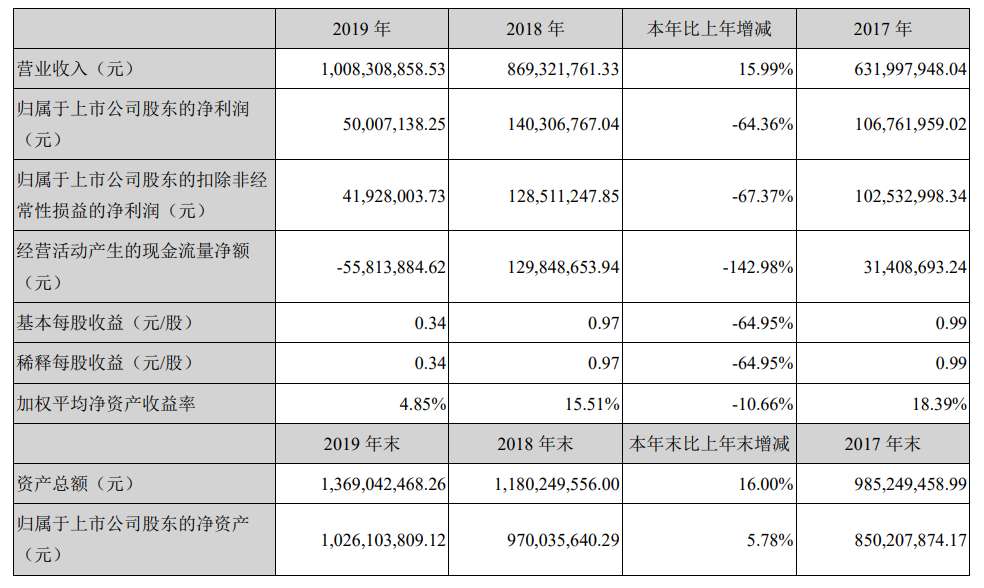 |  | 2019 年 | 2018 年 | 本年比上年增减 | 2017 年 |
|---|---|---|---|---|
| 营业收入（元） | 1,008,308,858.53 | 869,321,761.33 | 15.99% | 631,997,948.04 |
| 归属于上市公司股东的净利润（元） | 50,007,138.25 | 140,306,767.04 | -64.36% | 106,761,959.02 |
| 归属于上市公司股东的扣除非经常性损益的净利润（元） | 41,928,003.73 | 128,511,247.85 | -67.37% | 102,532,998.34 |
| 经营活动产生的现金流量净额（元） | -55,813,884.62 | 129,848,653.94 | -142.98% | 31,408,693.24 |
| 基本每股收益（元/股） | 0.34 | 0.97 | -64.95% | 0.99 |
| 稀释每股收益（元/股） | 0.34 | 0.97 | -64.95% | 0.99 |
| 加权平均净资产收益率 | 4.85% | 15.51% | -10.66% | 18.39% |
|  | 2019 年末 | 2018 年末 | 本年末比上年末增减 | 2017 年末 |
| 资产总额（元） | 1,369,042,468.26 | 1,180,249,556.00 | 16.00% | 985,249,458.99 |
| 归属于上市公司股东的净资产（元） | 1,026,103,809.12 | 970,035,640.29 | 5.78% | 850,207,874.17 |